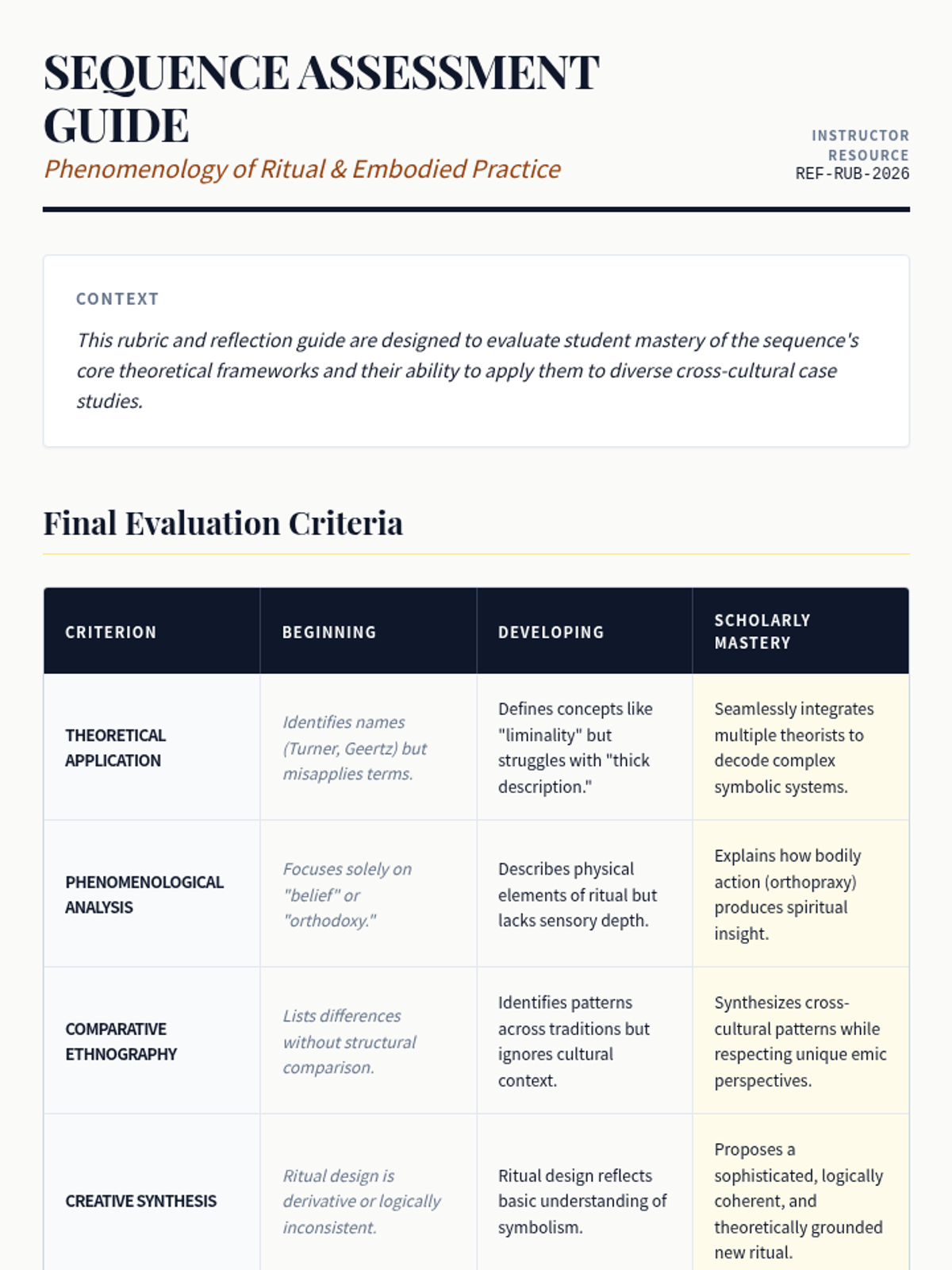 SEQUENCE ASSESSMENT GUIDE

Phenomenology of Ritual & Embodied Practice

INSTRUCTOR RESOURCE
REF-RUB-2026

CONTEXT

This rubric and reflection guide are designed to evaluate student mastery of the sequence's core theoretical frameworks and their ability to apply them to diverse cross-cultural case studies.

Final Evaluation Criteria

| CRITERION | BEGINNING | DEVELOPING | SCHOLARLY MASTERY |
|---|---|---|---|
| THEORETICAL APPLICATION | Identifies names (Turner, Geertz) but misapplies terms. | Defines concepts like "liminality" but struggles with "thick description." | Seamlessly integrates multiple theorists to decode complex symbolic systems. |
| PHENOMENOLOGICAL ANALYSIS | Focuses solely on "belief" or "orthodoxy." | Describes physical elements of ritual but lacks sensory depth. | Explains how bodily action (orthopraxy) produces spiritual insight. |
| COMPARATIVE ETHNOGRAPHY | Lists differences without structural comparison. | Identifies patterns across traditions but ignores cultural context. | Synthesizes cross-cultural patterns while respecting unique emic perspectives. |
| CREATIVE SYNTHESIS | Ritual design is derivative or logically inconsistent. | Ritual design reflects basic understanding of symbolism. | Proposes a sophisticated, logically coherent, and theoretically grounded new ritual. |